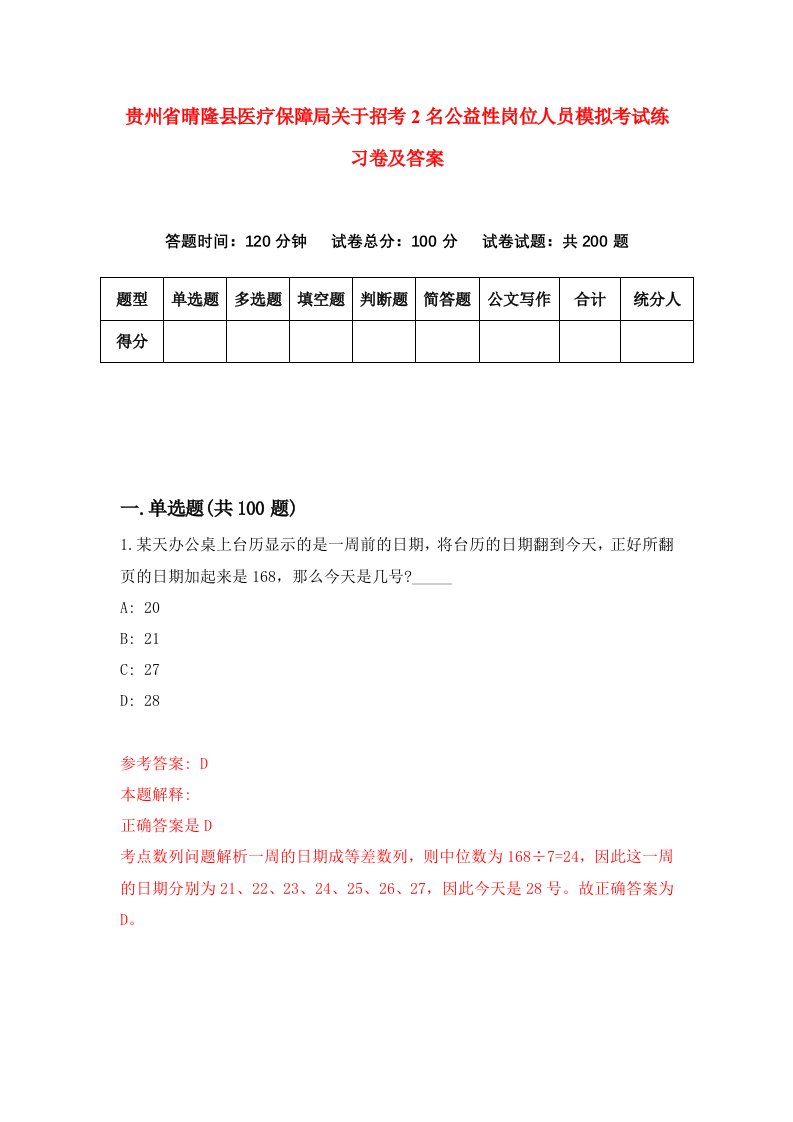 贵州省晴隆县医疗保障局关于招考2名公益性岗位人员模拟考试练习卷及答案

答题时间：120分钟　试卷总分：100分　试卷试题：共200题

| 题型 | 单选题 | 多选题 | 填空题 | 判断题 | 简答题 | 公文写作 | 合计 | 统分人 |
|---|---|---|---|---|---|---|---|---|
| 得分 | | | | | | | | |

一.单选题(共100题)

1.某天办公桌上台历显示的是一周前的日期，将台历的日期翻到今天，正好所翻页的日期加起来是168，那么今天是几号?_____

A: 20

B: 21

C: 27

D: 28

参考答案: D

本题解释:

正确答案是D

考点数列问题解析一周的日期成等差数列，则中位数为168÷7=24，因此这一周的日期分别为21、22、23、24、25、26、27，因此今天是28号。故正确答案为D。